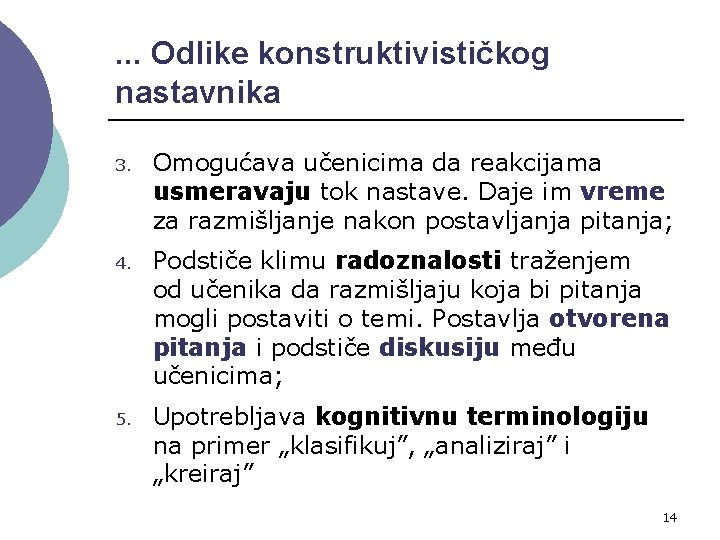 ... Odlike konstruktivističkog nastavnika

3. Omogućava učenicima da reakcijama usmeravaju tok nastave. Daje im vreme za razmišljanje nakon postavljanja pitanja;

4. Podstiče klimu radoznalosti traženjem od učenika da razmišljaju koja bi pitanja mogli postaviti o temi. Postavlja otvorena pitanja i podstiče diskusiju među učenicima;

5. Upotrebljava kognitivnu terminologiju na primer „klasifikuj”, „analiziraj” i „kreiraj”

14